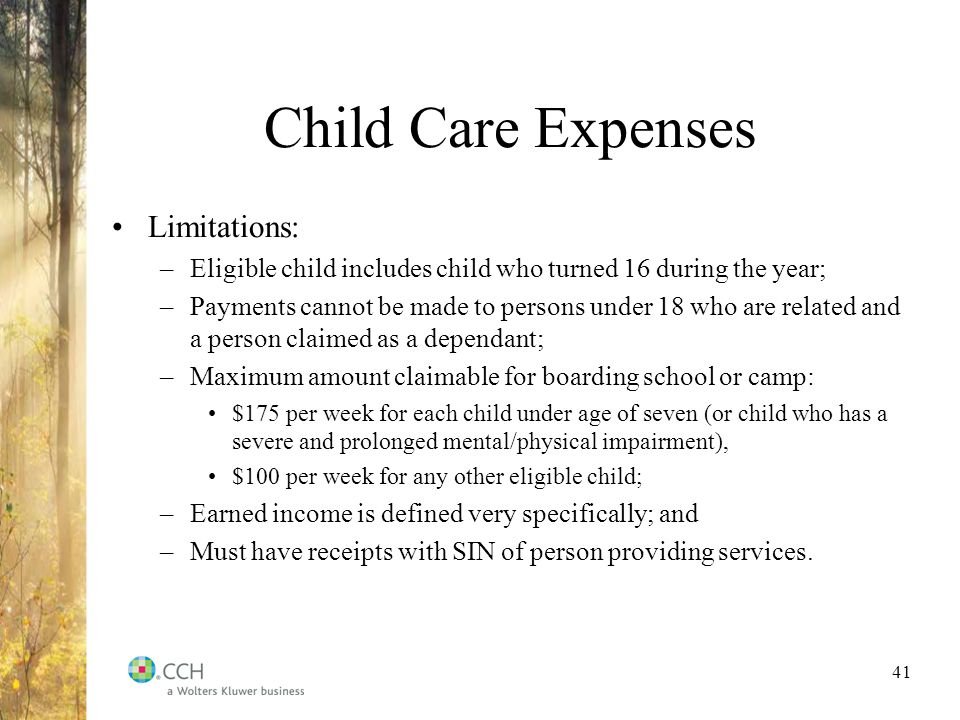 Child Care Expenses

• Limitations:
– Eligible child includes child who turned 16 during the year;
– Payments cannot be made to persons under 18 who are related and a person claimed as a dependant;
– Maximum amount claimable for boarding school or camp:
• \$175 per week for each child under age of seven (or child who has a severe and prolonged mental/physical impairment),
• \$100 per week for any other eligible child;
– Earned income is defined very specifically; and
– Must have receipts with SIN of person providing services.

CCH
a Wolters Kluwer business

41